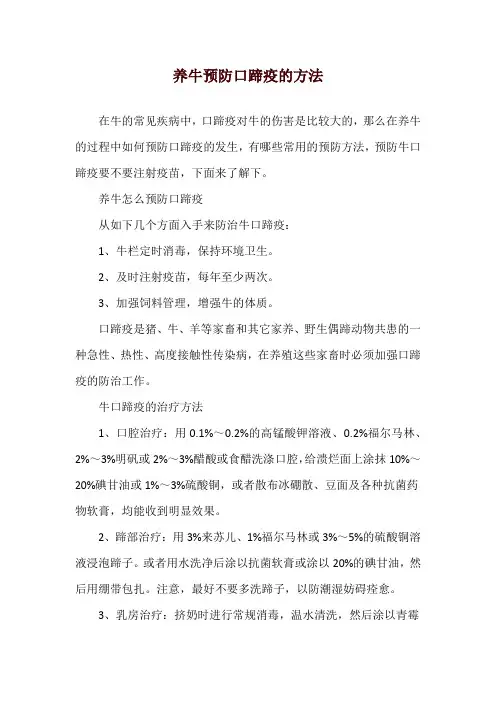 养牛预防口蹄疫的方法

在牛的常见疾病中，口蹄疫对牛的伤害是比较大的，那么在养牛的过程中如何预防口蹄疫的发生，有哪些常用的预防方法，预防牛口蹄疫要不要注射疫苗，下面来了解下。

养牛怎么预防口蹄疫

从如下几个方面入手来防治牛口蹄疫：

1、牛栏定时消毒，保持环境卫生。

2、及时注射疫苗，每年至少两次。

3、加强饲料管理，增强牛的体质。

口蹄疫是猪、牛、羊等家畜和其它家养、野生偶蹄动物共患的一种急性、热性、高度接触性传染病，在养殖这些家畜时必须加强口蹄疫的防治工作。

牛口蹄疫的治疗方法

1、口腔治疗：用 0.1%～0.2%的高锰酸钾溶液、0.2%福尔马林、2%～3%明矾或 2%～3%醋酸或食醋洗涤口腔，给溃烂面上涂抹 10%～20%碘甘油或 1%～3%硫酸铜，或者散布冰硼散、豆面及各种抗菌药物软膏，均能收到明显效果。

2、蹄部治疗：用 3%来苏儿、1%福尔马林或 3%～5%的硫酸铜溶液浸泡蹄子。或者用水洗净后涂以抗菌软膏或涂以 20%的碘甘油，然后用绷带包扎。注意，最好不要多洗蹄子，以防潮湿妨碍痊愈。

3、乳房治疗：挤奶时进行常规消毒，温水清洗，然后涂以青霉